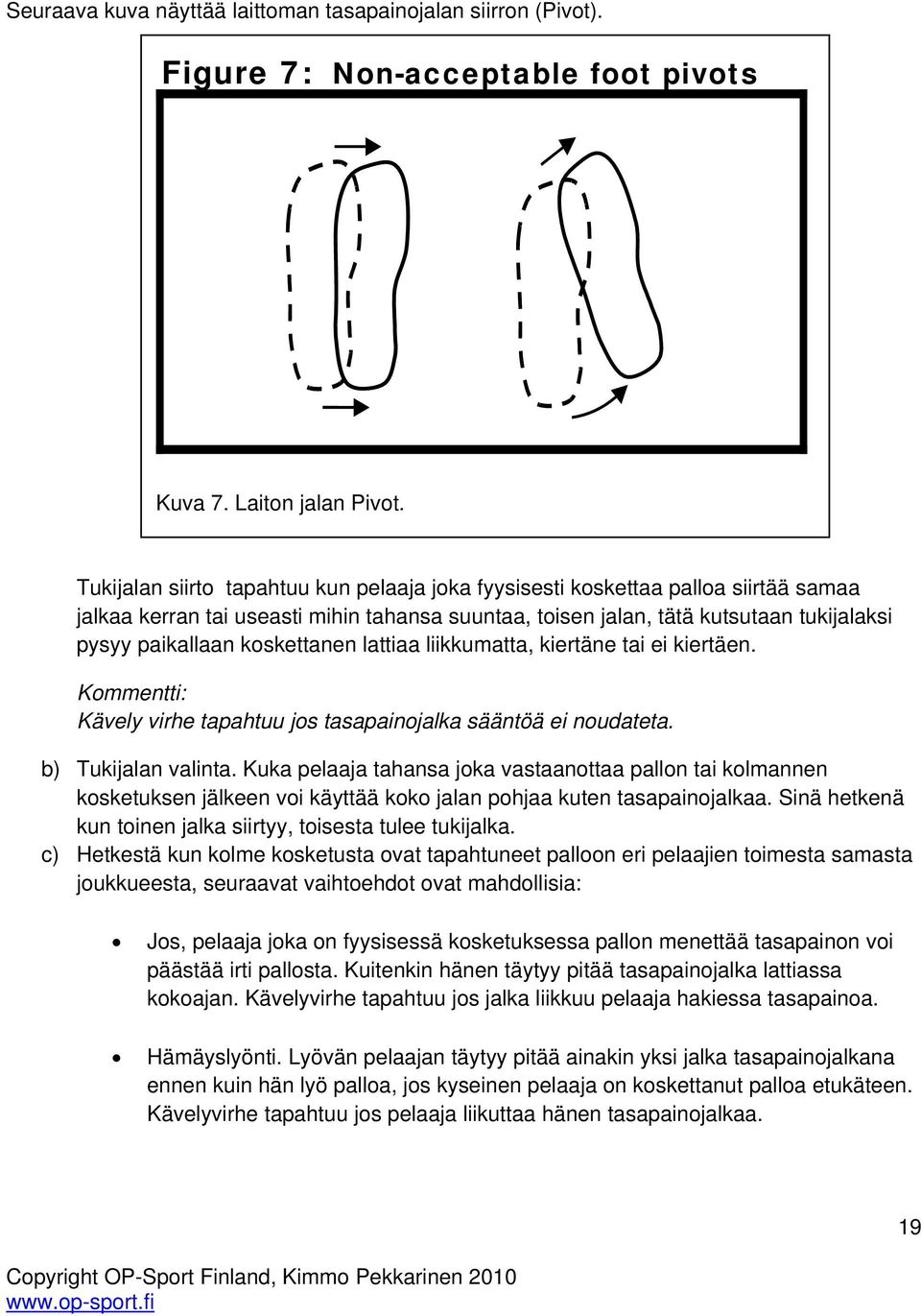 Seuraava kuva näyttää laittoman tasapainojalan siirron (Pivot).

Figure 7: Non-acceptable foot pivots

Kuva 7. Laiton jalan Pivot.

Tukijalan siirto tapahtuu kun pelaaja joka fyysisesti koskettaa palloa siirtää samaa jalkaa kerran tai useasti mihin tahansa suuntaa, toisen jalan, tätä kutsutaan tukijalaksi pysyy paikallaan koskettanen lattiaa liikkumatta, kiertäne tai ei kiertäen.

Kommentti:
Kävely virhe tapahtuu jos tasapainojalka sääntöä ei noudateta.

b) Tukijalan valinta. Kuka pelaaja tahansa joka vastaanottaa pallon tai kolmannen kosketuksen jälkeen voi käyttää koko jalan pohjaa kuten tasapainojalkaa. Sinä hetkenä kun toinen jalka siirtyy, toisesta tulee tukijalka.
c) Hetkestä kun kolme kosketusta ovat tapahtuneet palloon eri pelaajien toimesta samasta joukkueesta, seuraavat vaihtoehdot ovat mahdollisia:

• Jos, pelaaja joka on fyysisessä kosketuksessa pallon menettää tasapainon voi päästää irti pallosta. Kuitenkin hänen täytyy pitää tasapainojalka lattiassa kokoajan. Kävelyvirhe tapahtuu jos jalka liikkuu pelaaja hakiessa tasapainoa.

• Hämäyslyönti. Lyövän pelaajan täytyy pitää ainakin yksi jalka tasapainojalkana ennen kuin hän lyö palloa, jos kyseinen pelaaja on koskettanut palloa etukäteen. Kävelyvirhe tapahtuu jos pelaaja liikuttaa hänen tasapainojalkaa.

19

Copyright OP-Sport Finland, Kimmo Pekkarinen 2010
www.op-sport.fi